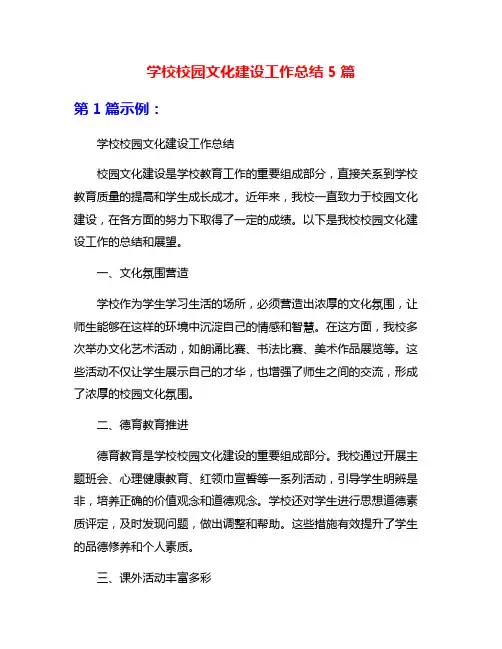 学校校园文化建设工作总结 5 篇

第 1 篇示例：

学校校园文化建设工作总结

校园文化建设是学校教育工作的重要组成部分，直接关系到学校教育质量的提高和学生成长成才。近年来，我校一直致力于校园文化建设，在各方面的努力下取得了一定的成绩。以下是我校校园文化建设工作的总结和展望。

一、文化氛围营造

学校作为学生学习生活的场所，必须营造出浓厚的文化氛围，让师生能够在这样的环境中沉淀自己的情感和智慧。在这方面，我校多次举办文化艺术活动，如朗诵比赛、书法比赛、美术作品展览等。这些活动不仅让学生展示自己的才华，也增强了师生之间的交流，形成了浓厚的校园文化氛围。

二、德育教育推进

德育教育是学校校园文化建设的重要组成部分。我校通过开展主题班会、心理健康教育、红领巾宣誓等一系列活动，引导学生明辨是非，培养正确的价值观念和道德观念。学校还对学生进行思想道德素质评定，及时发现问题，做出调整和帮助。这些措施有效提升了学生的品德修养和个人素质。

三、课外活动丰富多彩